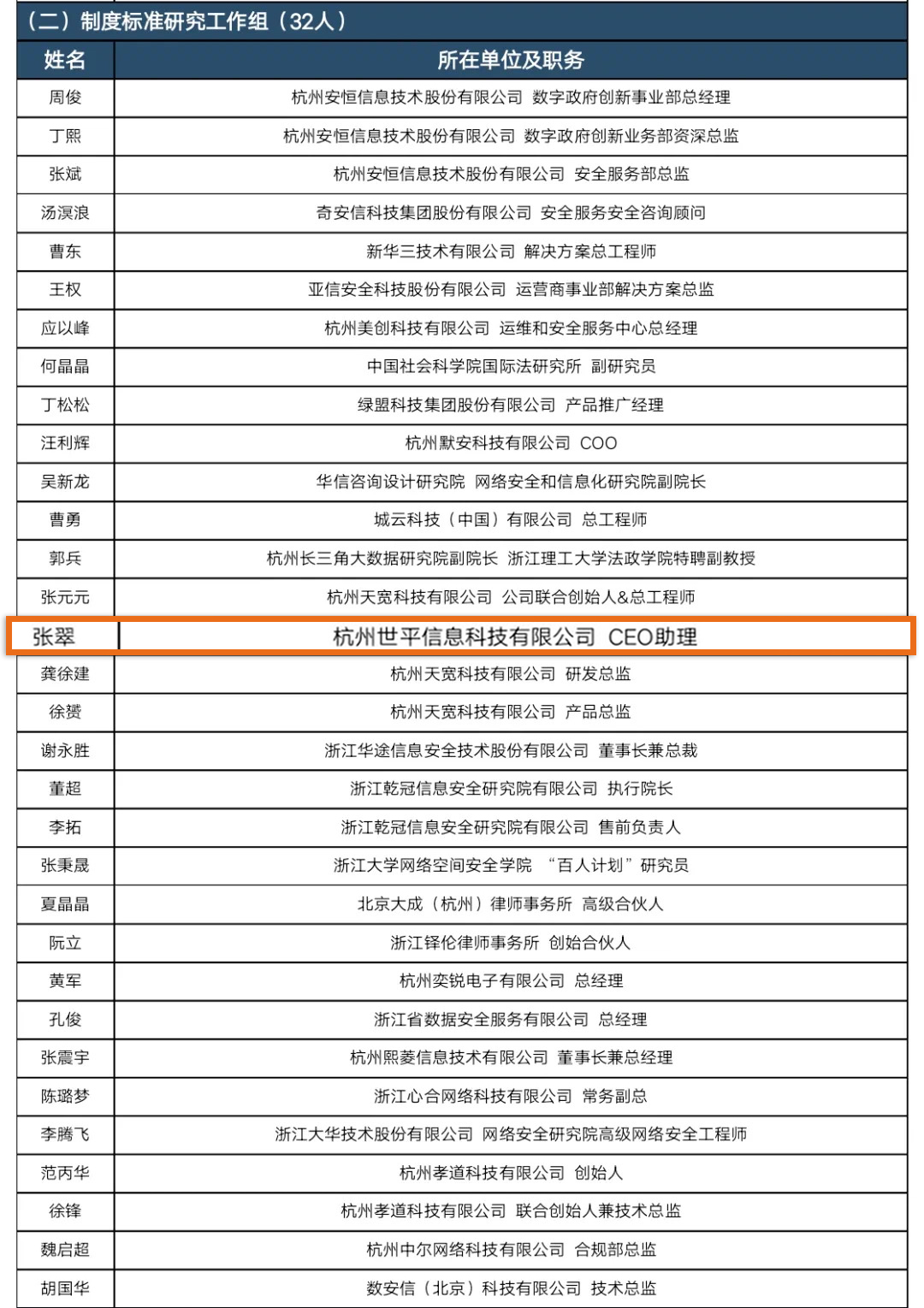 （二）制度标准研究工作组（32人）

| 姓名 | 所在单位及职务 |
|---|---|
| 周俊 | 杭州安恒信息技术股份有限公司 数字政府创新事业部总经理 |
| 丁熙 | 杭州安恒信息技术股份有限公司 数字政府创新业务部资深总监 |
| 张斌 | 杭州安恒信息技术股份有限公司 安全服务部总监 |
| 汤溟浪 | 奇安信科技集团股份有限公司 安全服务安全咨询顾问 |
| 曹东 | 新华三技术有限公司 解决方案总工程师 |
| 王权 | 亚信安全科技股份有限公司 运营商事业部解决方案总监 |
| 应以峰 | 杭州美创科技有限公司 运维和安全服务中心总经理 |
| 何晶晶 | 中国社会科学院国际法研究所 副研究员 |
| 丁松松 | 绿盟科技集团股份有限公司 产品推广经理 |
| 汪利辉 | 杭州默安科技有限公司 COO |
| 吴新龙 | 华信咨询设计研究院 网络安全和信息化研究院副院长 |
| 曹勇 | 城云科技（中国）有限公司 总工程师 |
| 郭兵 | 杭州长三角大数据研究院副院长 浙江理工大学法政学院特聘副教授 |
| 张元元 | 杭州天宽科技有限公司 公司联合创始人&总工程师 |
| 张翠 | 杭州世平信息科技有限公司 CEO助理 |
| 龚徐建 | 杭州天宽科技有限公司 研发总监 |
| 徐赟 | 杭州天宽科技有限公司 产品总监 |
| 谢永胜 | 浙江华途信息安全技术股份有限公司 董事长兼总裁 |
| 董超 | 浙江乾冠信息安全研究院有限公司 执行院长 |
| 李拓 | 浙江乾冠信息安全研究院有限公司 售前负责人 |
| 张秉晟 | 浙江大学网络空间安全学院 “百人计划”研究员 |
| 夏晶晶 | 北京大成（杭州）律师事务所 高级合伙人 |
| 阮立 | 浙江铎伦律师事务所 创始合伙人 |
| 黄军 | 杭州奕锐电子有限公司 总经理 |
| 孔俊 | 浙江省数据安全服务有限公司 总经理 |
| 张震宇 | 杭州熙菱信息技术有限公司 董事长兼总经理 |
| 陈璐梦 | 浙江心合网络科技有限公司 常务副总 |
| 李腾飞 | 浙江大华技术股份有限公司 网络安全研究院高级网络安全工程师 |
| 范丙华 | 杭州孝道科技有限公司 创始人 |
| 徐锋 | 杭州孝道科技有限公司 联合创始人兼技术总监 |
| 魏启超 | 杭州中尔网络科技有限公司 合规部总监 |
| 胡国华 | 数安信（北京）科技有限公司 技术总监 |